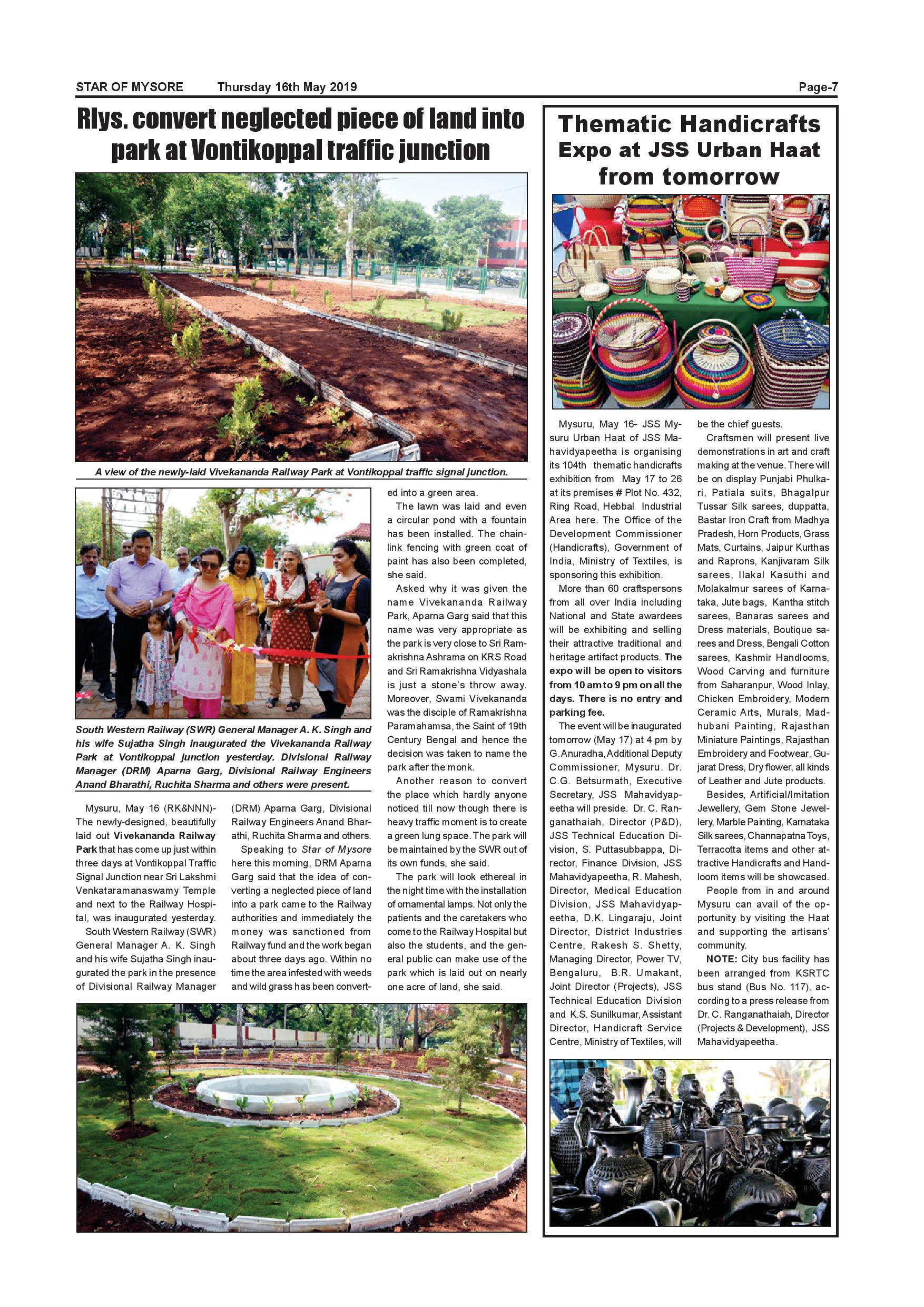 STAR OF MYSORE Thursday 16th May 2019 Page-7

Rlys. convert neglected piece of land into park at Vontikoppal traffic junction

A view of the newly-laid Vivekananda Railway Park at Vontikoppal traffic signal junction.

South Western Railway (SWR) General Manager A. K. Singh and his wife Sujatha Singh inaugurated the Vivekananda Railway Park at Vontikoppal junction yesterday. Divisional Railway Manager (DRM) Aparna Garg, Divisional Railway Engineers Anand Bharathi, Ruchita Sharma and others were present.

Mysuru, May 16 (RK&NNN)- The newly-designed, beautifully laid out Vivekananda Railway Park that has come up just within three days at Vontikoppal Traffic Signal Junction near Sri Lakshmi Venkataramanaswamy Temple and next to the Railway Hospital, was inaugurated yesterday.

South Western Railway (SWR) General Manager A. K. Singh and his wife Sujatha Singh inaugurated the park in the presence of Divisional Railway Manager (DRM) Aparna Garg, Divisional Railway Engineers Anand Bharathi, Ruchita Sharma and others.

Speaking to Star of Mysore here this morning, DRM Aparna Garg said that the idea of converting a neglected piece of land into a park came to the Railway authorities and immediately the money was sanctioned from Railway fund and the work began about three days ago. Within no time the area infested with weeds and wild grass has been converted into a green area.

The lawn was laid and even a circular pond with a fountain has been installed. The chainlink fencing with green coat of paint has also been completed, she said.

Asked why it was given the name Vivekananda Railway Park, Aparna Garg said that this name was very appropriate as the park is very close to Sri Ramakrishna Ashrama on KRS Road and Sri Ramakrishna Vidyashala is just a stone's throw away. Moreover, Swami Vivekananda was the disciple of Ramakrishna Paramahamsa, the Saint of 19th Century Bengal and hence the decision was taken to name the park after the monk.

Another reason to convert the place which hardly anyone noticed till now though there is heavy traffic moment is to create a green lung space. The park will be maintained by the SWR out of its own funds, she said.

The park will look ethereal in the night time with the installation of ornamental lamps. Not only the patients and the caretakers who come to the Railway Hospital but also the students, and the general public can make use of the park which is laid out on nearly one acre of land, she said.

Thematic Handicrafts Expo at JSS Urban Haat from tomorrow

Mysuru, May 16- JSS Mysuru Urban Haat of JSS Mahavidyapeetha is organising its 104th thematic handicrafts exhibition from May 17 to 26 at its premises # Plot No. 432, Ring Road, Hebbal Industrial Area here. The Office of the Development Commissioner (Handicrafts), Government of India, Ministry of Textiles, is sponsoring this exhibition.

More than 60 craftspersons from all over India including National and State awardees will be exhibiting and selling their attractive traditional and heritage artifact products. The expo will be open to visitors from 10 am to 9 pm on all the days. There is no entry and parking fee.

The event will be inaugurated tomorrow (May 17) at 4 pm by G. Anuradha, Additional Deputy Commissioner, Mysuru. Dr. C.G. Betsurmath, Executive Secretary, JSS Mahavidyapeetha will preside. Dr. C. Ranganathaiah, Director (P&D), JSS Technical Education Division, S. Puttasubbappa, Director, Finance Division, JSS Mahavidyapeetha, R. Mahesh, Director, Medical Education Division, JSS Mahavidyapeetha, D.K. Lingaraju, Joint Director, District Industries Centre, Rakesh S. Shetty, Managing Director, Power TV, Bengaluru, B.R. Umakant, Joint Director (Projects), JSS Technical Education Division and K.S. Sunilkumar, Assistant Director, Handicraft Service Centre, Ministry of Textiles, will be the chief guests.

Craftsmen will present live demonstrations in art and craft making at the venue. There will be on display Punjabi Phulkari, Patiala suits, Bhagalpur Tussar Silk sarees, duppatta, Bastar Iron Craft from Madhya Pradesh, Horn Products, Grass Mats, Curtains, Jaipur Kurthas and Raprons, Kanjivaram Silk sarees, Ilakal Kasuthi and Molakalmur sarees of Karnataka, Jute bags, Kantha stitch sarees, Banaras sarees and Dress materials, Boutique sarees and Dress, Bengali Cotton sarees, Kashmir Handlooms, Wood Carving and furniture from Saharanpur, Wood Inlay, Chicken Embroidery, Modern Ceramic Arts, Murals, Madhubani Painting, Rajasthan Miniature Paintings, Rajasthan Embroidery and Footwear, Gujarat Dress, Dry flower, all kinds of Leather and Jute products.

Besides, Artificial/Imitation Jewellery, Gem Stone Jewellery, Marble Painting, Karnataka Silk sarees, Channapatna Toys, Terracotta items and other attractive Handicrafts and Handloom items will be showcased.

People from in and around Mysuru can avail of the opportunity by visiting the Haat and supporting the artisans' community.

NOTE: City bus facility has been arranged from KSRTC bus stand (Bus No. 117), according to a press release from Dr. C. Ranganathaiah, Director (Projects & Development), JSS Mahavidyapeetha.